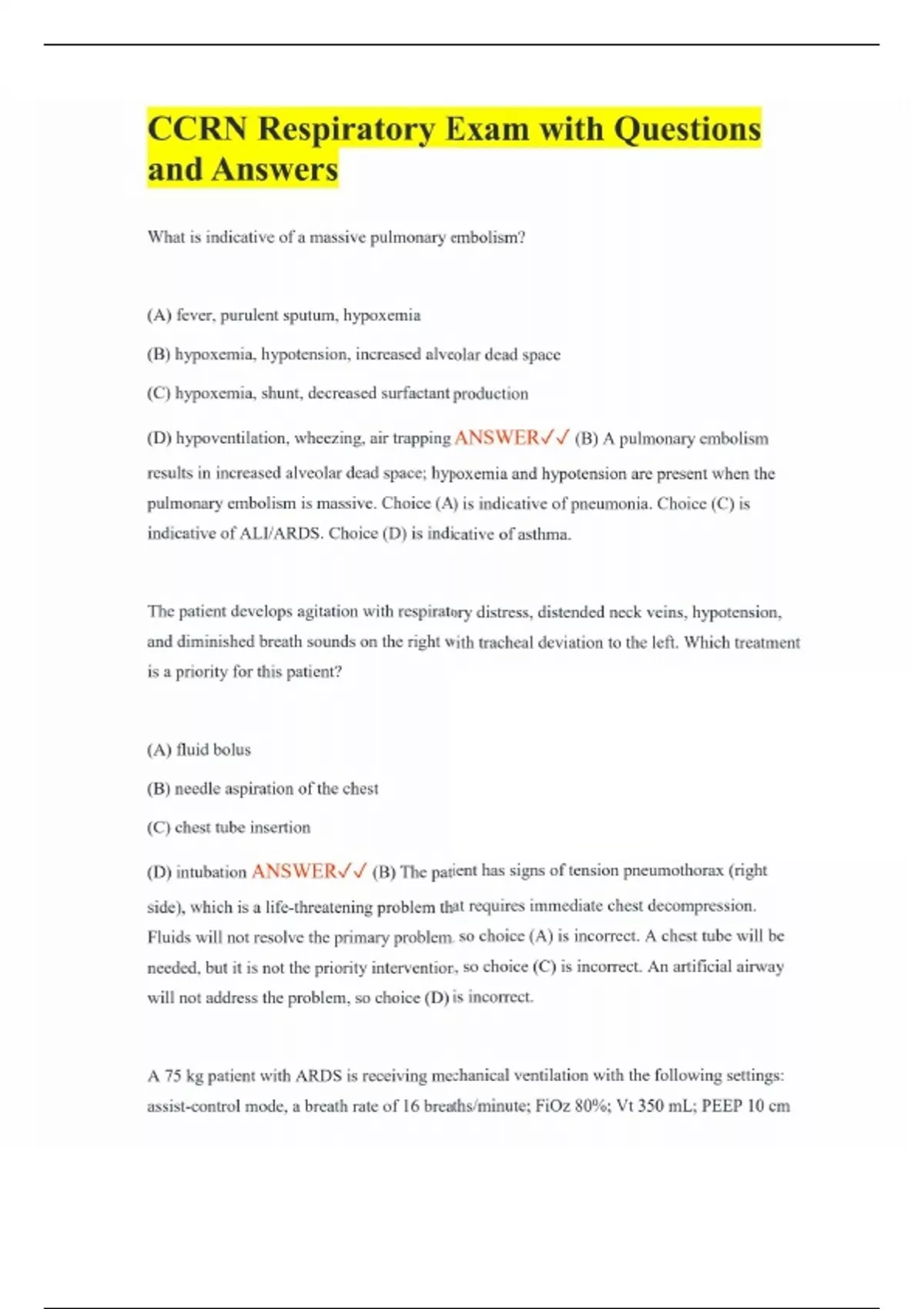 CCRN Respiratory Exam with Questions and Answers

What is indicative of a massive pulmonary embolism?

(A) fever, purulent sputum, hypoxemia

(B) hypoxemia, hypotension, increased alveolar dead space

(C) hypoxemia, shunt, decreased surfactant production

(D) hypoventilation, wheezing, air trapping ANSWER✓✓ (B) A pulmonary embolism results in increased alveolar dead space; hypoxemia and hypotension are present when the pulmonary embolism is massive. Choice (A) is indicative of pneumonia. Choice (C) is indicative of ALI/ARDS. Choice (D) is indicative of asthma.

The patient develops agitation with respiratory distress, distended neck veins, hypotension, and diminished breath sounds on the right with tracheal deviation to the left. Which treatment is a priority for this patient?

(A) fluid bolus

(B) needle aspiration of the chest

(C) chest tube insertion

(D) intubation ANSWER✓✓ (B) The patient has signs of tension pneumothorax (right side), which is a life-threatening problem that requires immediate chest decompression. Fluids will not resolve the primary problem, so choice (A) is incorrect. A chest tube will be needed, but it is not the priority intervention, so choice (C) is incorrect. An artificial airway will not address the problem, so choice (D) is incorrect.

A 75 kg patient with ARDS is receiving mechanical ventilation with the following settings: assist-control mode, a breath rate of 16 breaths/minute; FiOz 80%; Vt 350 mL; PEEP 10 cm